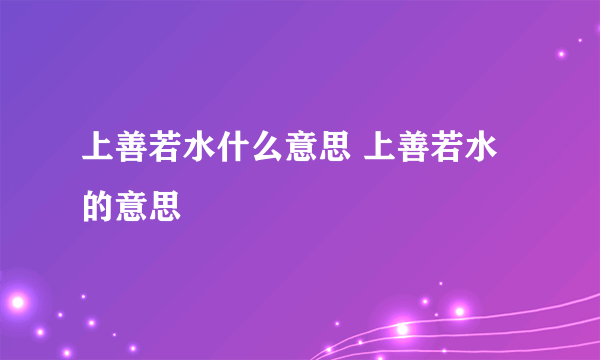 上善若水什么意思 上善若水的意思